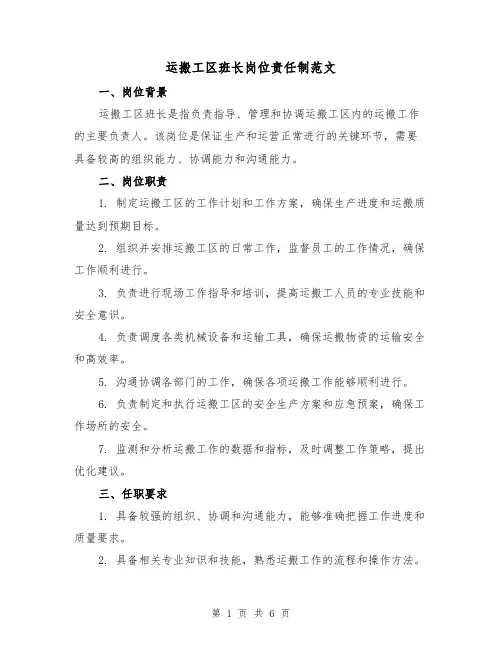 运搬工区班长岗位责任制范文

一、岗位背景

运搬工区班长是指负责指导、管理和协调运搬工区内的运搬工作的主要负责人。该岗位是保证生产和运营正常进行的关键环节，需要具备较高的组织能力、协调能力和沟通能力。

二、岗位职责

1. 制定运搬工区的工作计划和工作方案，确保生产进度和运搬质量达到预期目标。

2. 组织并安排运搬工区的日常工作，监督员工的工作情况，确保工作顺利进行。

3. 负责进行现场工作指导和培训，提高运搬工人员的专业技能和安全意识。

4. 负责调度各类机械设备和运输工具，确保运搬物资的运输安全和高效率。

5. 沟通协调各部门的工作，确保各项运搬工作能够顺利进行。

6. 负责制定和执行运搬工区的安全生产方案和应急预案，确保工作场所的安全。

7. 监测和分析运搬工作的数据和指标，及时调整工作策略，提出优化建议。

三、任职要求

1. 具备较强的组织、协调和沟通能力，能够准确把握工作进度和质量要求。

2. 具备相关专业知识和技能，熟悉运搬工作的流程和操作方法。

第 1 页 共 6 页